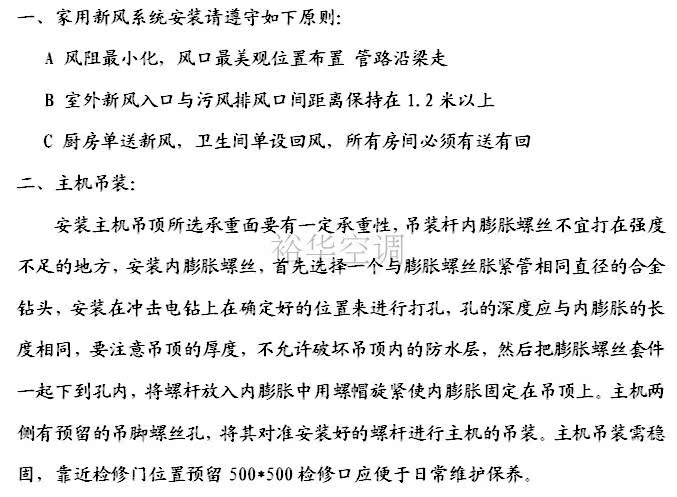 一、家用新风系统安装请遵守如下原则:

A 风阻最小化，风口最美观位置布置 管路沿梁走

B 室外新风入口与污风排风口间距离保持在 1.2 米以上

C 厨房单送新风，卫生间单设回风，所有房间必须有送有回

二、主机吊装:

安装主机吊顶所选承重面要有一定承重性，吊装杆内膨胀螺丝不宜打在强度不足的地方，安装内膨胀螺丝，首先选择一个与膨胀螺丝胀紧管相同直径的合金钻头，安装在冲击电钻上在确定好的位置来进行打孔，孔的深度应与内膨胀的长度相同，要注意吊顶的厚度，不允许破坏吊顶内的防水层，然后把膨胀螺丝套件一起下到孔内，将螺杆放入内膨胀中用螺帽旋紧使内膨胀固定在吊顶上。主机两侧有预留的吊脚螺丝孔，将其对准安装好的螺杆进行主机的吊装。主机吊装需稳固，靠近检修门位置预留 500*500 检修口应便于日常维护保养。

裕华空调